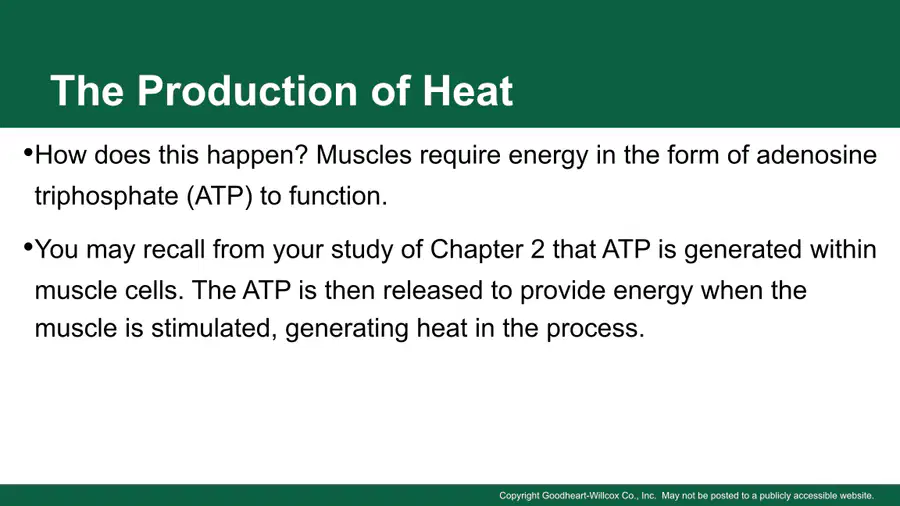 The Production of Heat

•How does this happen? Muscles require energy in the form of adenosine triphosphate (ATP) to function.

•You may recall from your study of Chapter 2 that ATP is generated within muscle cells. The ATP is then released to provide energy when the muscle is stimulated, generating heat in the process.

Copyright Goodheart-Willcox Co., Inc. May not be posted to a publicly accessible website.